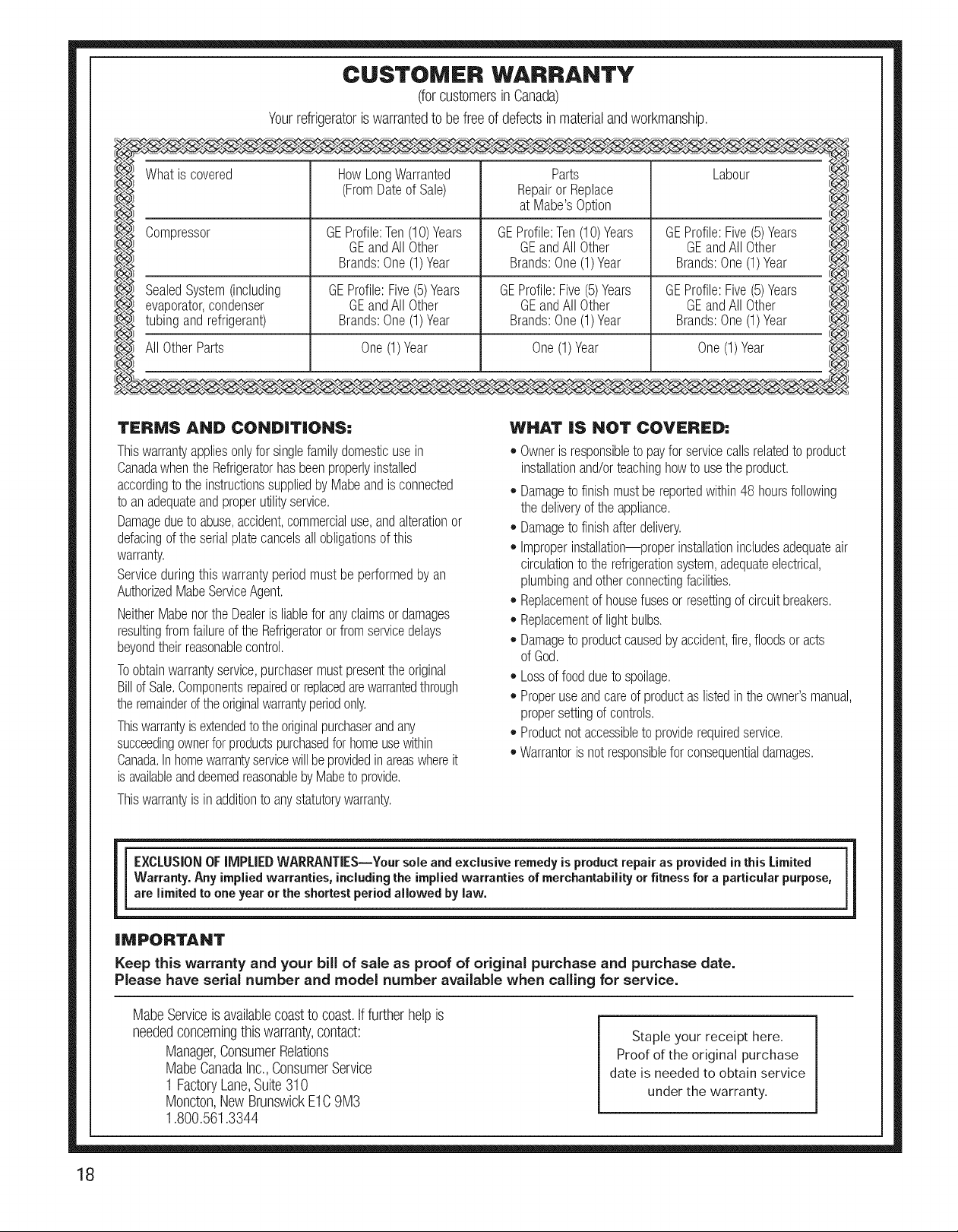 CUSTOMER WARRANTY
(for customers in Canada)
Your refrigerator is warranted to be free of defects in material and workmanship.

| What is covered | How Long Warranted (From Date of Sale) | Parts Repair or Replace at Mabe's Option | Labour |
|---|---|---|---|
| Compressor | GE Profile: Ten (10) Years GE and All Other Brands: One (1) Year | GE Profile: Ten (10) Years GE and All Other Brands: One (1) Year | GE Profile: Five (5) Years GE and All Other Brands: One (1) Year |
| Sealed System (including evaporator, condenser tubing and refrigerant) | GE Profile: Five (5) Years GE and All Other Brands: One (1) Year | GE Profile: Five (5) Years GE and All Other Brands: One (1) Year | GE Profile: Five (5) Years GE and All Other Brands: One (1) Year |
| All Other Parts | One (1) Year | One (1) Year | One (1) Year |

TERMS AND CONDITIONS:
This warranty applies only for single family domestic use in Canada when the Refrigerator has been properly installed according to the instructions supplied by Mabe and is connected to an adequate and proper utility service.
Damage due to abuse, accident, commercial use, and alteration or defacing of the serial plate cancels all obligations of this warranty.
Service during this warranty period must be performed by an Authorized Mabe Service Agent.
Neither Mabe nor the Dealer is liable for any claims or damages resulting from failure of the Refrigerator or from service delays beyond their reasonable control.
To obtain warranty service, purchaser must present the original Bill of Sale. Components repaired or replaced are warranted through the remainder of the original warranty period only.
This warranty is extended to the original purchaser and any succeeding owner for products purchased for home use within Canada. In home warranty service will be provided in areas where it is available and deemed reasonable by Mabe to provide.
This warranty is in addition to any statutory warranty.

WHAT IS NOT COVERED:
• Owner is responsible to pay for service calls related to product installation and/or teaching how to use the product.
• Damage to finish must be reported within 48 hours following the delivery of the appliance.
• Damage to finish after delivery.
• Improper installation—proper installation includes adequate air circulation to the refrigeration system, adequate electrical, plumbing and other connecting facilities.
• Replacement of house fuses or resetting of circuit breakers.
• Replacement of light bulbs.
• Damage to product caused by accident, fire, floods or acts of God.
• Loss of food due to spoilage.
• Proper use and care of product as listed in the owner's manual, proper setting of controls.
• Product not accessible to provide required service.
• Warrantor is not responsible for consequential damages.

EXCLUSION OF IMPLIED WARRANTIES—Your sole and exclusive remedy is product repair as provided in this Limited Warranty. Any implied warranties, including the implied warranties of merchantability or fitness for a particular purpose, are limited to one year or the shortest period allowed by law.

IMPORTANT
Keep this warranty and your bill of sale as proof of original purchase and purchase date.
Please have serial number and model number available when calling for service.

Mabe Service is available coast to coast. If further help is needed concerning this warranty, contact:
Manager, Consumer Relations
Mabe Canada Inc., Consumer Service
1 Factory Lane, Suite 310
Moncton, New Brunswick E1C 9M3
1.800.561.3344

Staple your receipt here.
Proof of the original purchase date is needed to obtain service under the warranty.

18